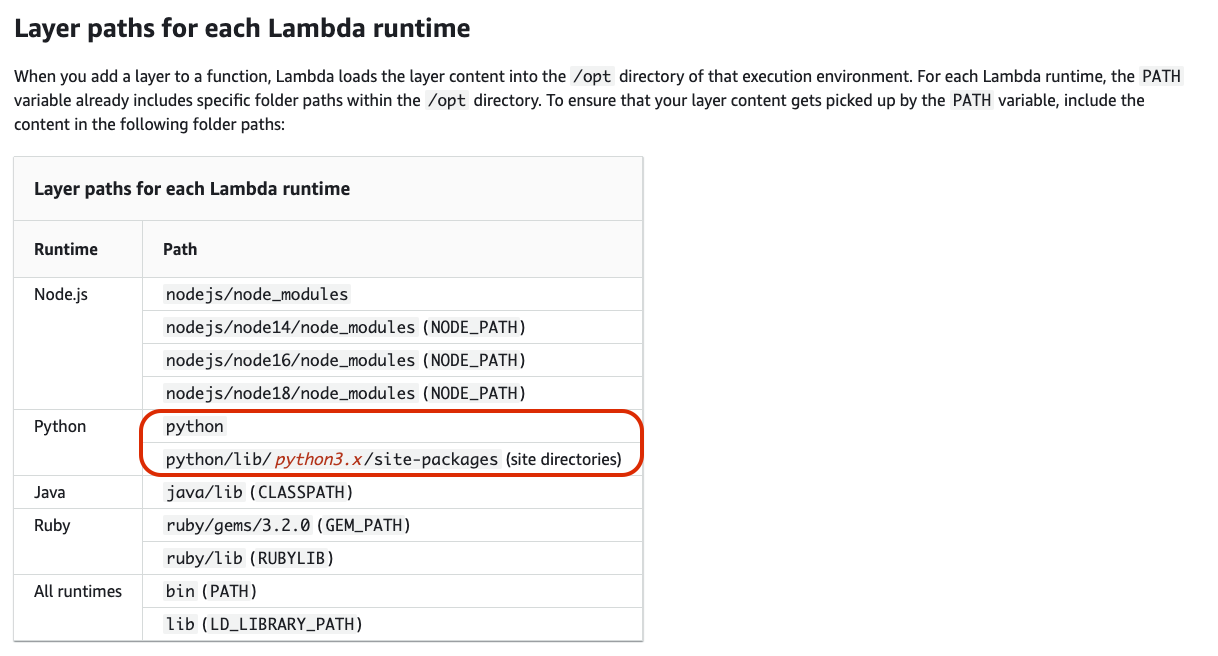 Layer paths for each Lambda runtime

When you add a layer to a function, Lambda loads the layer content into the /opt directory of that execution environment. For each Lambda runtime, the PATH variable already includes specific folder paths within the /opt directory. To ensure that your layer content gets picked up by the PATH variable, include the content in the following folder paths:

Layer paths for each Lambda runtime

| Runtime | Path |
|---|---|
| Node.js | nodejs/node_modules |
| | nodejs/node14/node_modules (NODE_PATH) |
| | nodejs/node16/node_modules (NODE_PATH) |
| | nodejs/node18/node_modules (NODE_PATH) |
| Python | python |
| | python/lib/python3.x/site-packages (site directories) |
| Java | java/lib (CLASSPATH) |
| Ruby | ruby/gems/3.2.0 (GEM_PATH) |
| | ruby/lib (RUBYLIB) |
| All runtimes | bin (PATH) |
| | lib (LD_LIBRARY_PATH) |